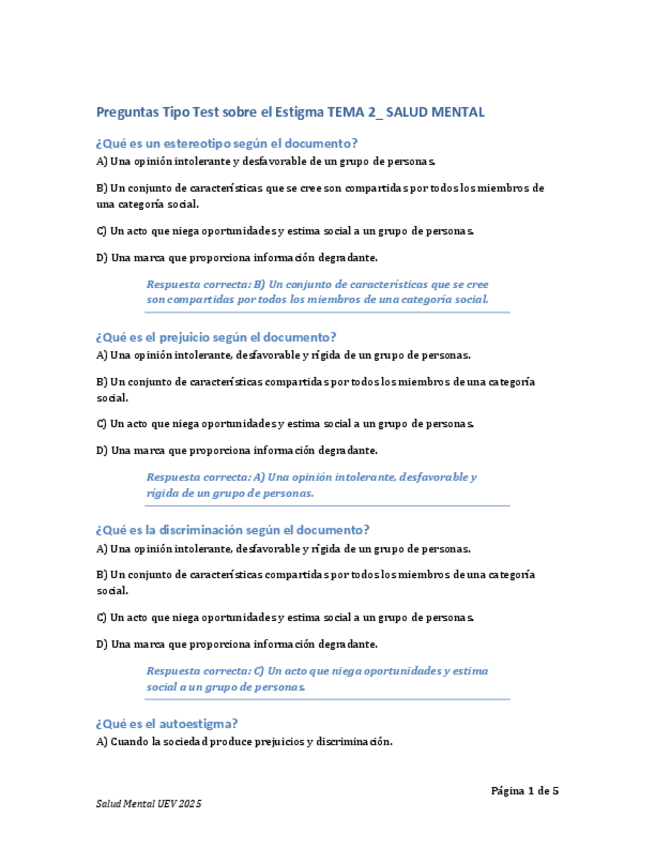 Preguntas Tipo Test sobre el Estigma TEMA 2_ SALUD MENTAL

¿Qué es un estereotipo según el documento?

A) Una opinión intolerante y desfavorable de un grupo de personas.

B) Un conjunto de características que se cree son compartidas por todos los miembros de una categoría social.

C) Un acto que niega oportunidades y estima social a un grupo de personas.

D) Una marca que proporciona información degradante.

Respuesta correcta: B) Un conjunto de características que se cree son compartidas por todos los miembros de una categoría social.

¿Qué es el prejuicio según el documento?

A) Una opinión intolerante, desfavorable y rígida de un grupo de personas.

B) Un conjunto de características compartidas por todos los miembros de una categoría social.

C) Un acto que niega oportunidades y estima social a un grupo de personas.

D) Una marca que proporciona información degradante.

Respuesta correcta: A) Una opinión intolerante, desfavorable y rígida de un grupo de personas.

¿Qué es la discriminación según el documento?

A) Una opinión intolerante, desfavorable y rígida de un grupo de personas.

B) Un conjunto de características compartidas por todos los miembros de una categoría social.

C) Un acto que niega oportunidades y estima social a un grupo de personas.

D) Una marca que proporciona información degradante.

Respuesta correcta: C) Un acto que niega oportunidades y estima social a un grupo de personas.

¿Qué es el autoestigma?

A) Cuando la sociedad produce prejuicios y discriminación.

Página 1 de 5

Salud Mental UEV 2025